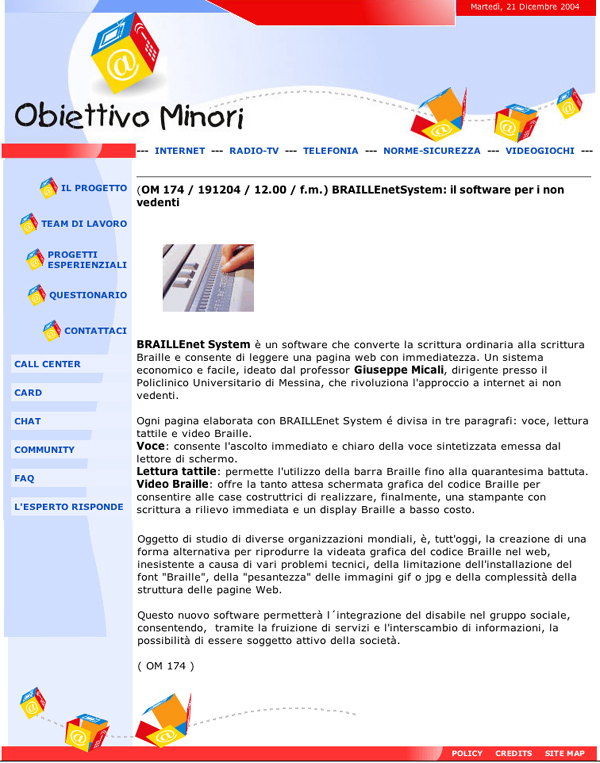 Martedì, 21 Dicembre 2004

Obiettivo Minori

--- INTERNET --- RADIO-TV --- TELEFONIA --- NORME-SICUREZZA --- VIDEOGIOCHI ---

IL PROGETTO

TEAM DI LAVORO

PROGETTI ESPERIENZIALI

QUESTIONARIO

CONTATTACI

CALL CENTER

CARD

CHAT

COMMUNITY

FAQ

L'ESPERTO RISPONDE

(OM 174 / 191204 / 12.00 / f.m.) BRAILLEnetSystem: il software per i non vedenti

BRAILLEnet System è un software che converte la scrittura ordinaria alla scrittura Braille e consente di leggere una pagina web con immediatezza. Un sistema economico e facile, ideato dal professor Giuseppe Micali, dirigente presso il Policlinico Universitario di Messina, che rivoluziona l'approccio a internet ai non vedenti.

Ogni pagina elaborata con BRAILLEnet System é divisa in tre paragrafi: voce, lettura tattile e video Braille.
Voce: consente l'ascolto immediato e chiaro della voce sintetizzata emessa dal lettore di schermo.
Lettura tattile: permette l'utilizzo della barra Braille fino alla quarantesima battuta.
Video Braille: offre la tanto attesa schermata grafica del codice Braille per consentire alle case costruttrici di realizzare, finalmente, una stampante con scrittura a rilievo immediata e un display Braille a basso costo.

Oggetto di studio di diverse organizzazioni mondiali, è, tutt'oggi, la creazione di una forma alternativa per riprodurre la videata grafica del codice Braille nel web, inesistente a causa di vari problemi tecnici, della limitazione dell'installazione del font "Braille", della "pesantezza" delle immagini gif o jpg e della complessità della struttura delle pagine Web.

Questo nuovo software permetterà l´integrazione del disabile nel gruppo sociale, consentendo, tramite la fruizione di servizi e l'interscambio di informazioni, la possibilità di essere soggetto attivo della società.

( OM 174 )

POLICY CREDITS SITE MAP